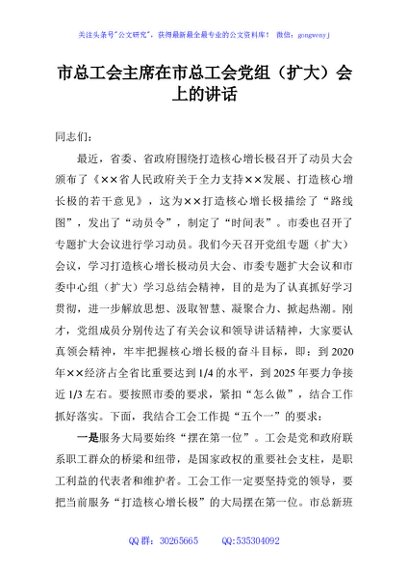 关注头条号"公文研究"，获得最新最全最专业的公文资料库！ 微信：gongwenyj

市总工会主席在市总工会党组（扩大）会上的讲话

同志们：

最近，省委、省政府围绕打造核心增长极召开了动员大会颁布了《××省人民政府关于全力支持××发展、打造核心增长极的若干意见》，这为××打造核心增长极描绘了"路线图"，发出了"动员令"，制定了"时间表"。市委也召开了专题扩大会议进行学习动员。我们今天召开党组专题（扩大）会议，学习打造核心增长极动员大会、市委专题扩大会议和市委中心组（扩大）学习总结会精神，目的是为了认真抓好学习贯彻，进一步解放思想、汲取智慧、凝聚合力、掀起热潮。刚才，党组成员分别传达了有关会议和领导讲话精神，大家要认真领会精神，牢牢把握核心增长极的奋斗目标，即：到2020年××经济占全省比重要达到1/4的水平，到2025年要力争接近1/3左右。要按照市委的要求，紧扣"怎么做"，结合工作抓好落实。下面，我结合工会工作提"五个一"的要求：

一是服务大局要始终"摆在第一位"。工会是党和政府联系职工群众的桥梁和纽带，是国家政权的重要社会支柱，是职工利益的代表者和维护者。工会工作一定要坚持党的领导，要把当前服务"打造核心增长极"的大局摆在第一位。市总新班

QQ群：30265665　　QQ:535304092